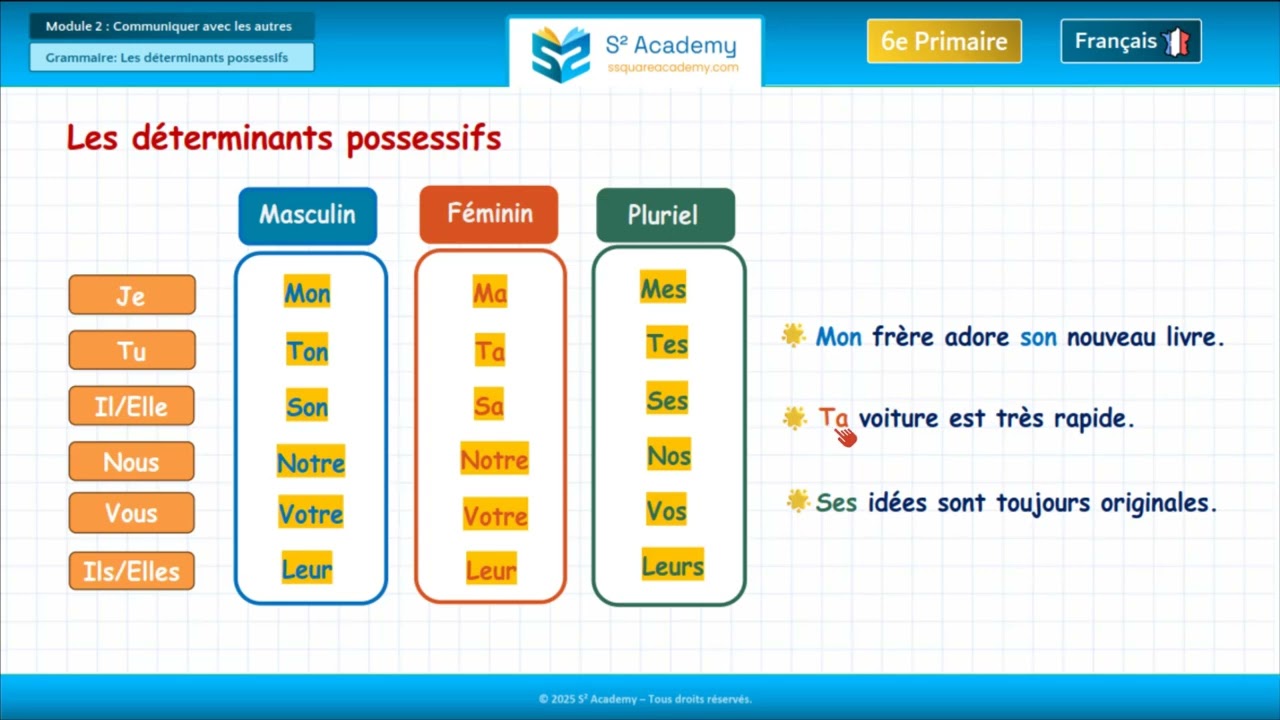 Module 2 : Communiquer avec les autres

Grammaire: Les déterminants possessifs

S² Academy
ssquareacademy.com

6e Primaire

Français

Les déterminants possessifs

| | Masculin | Féminin | Pluriel |
|---|---|---|---|
| Je | Mon | Ma | Mes |
| Tu | Ton | Ta | Tes |
| Il/Elle | Son | Sa | Ses |
| Nous | Notre | Notre | Nos |
| Vous | Votre | Votre | Vos |
| Ils/Elles | Leur | Leur | Leurs |

Mon frère adore son nouveau livre.

Ta voiture est très rapide.

Ses idées sont toujours originales.

© 2025 S² Academy – Tous droits réservés.